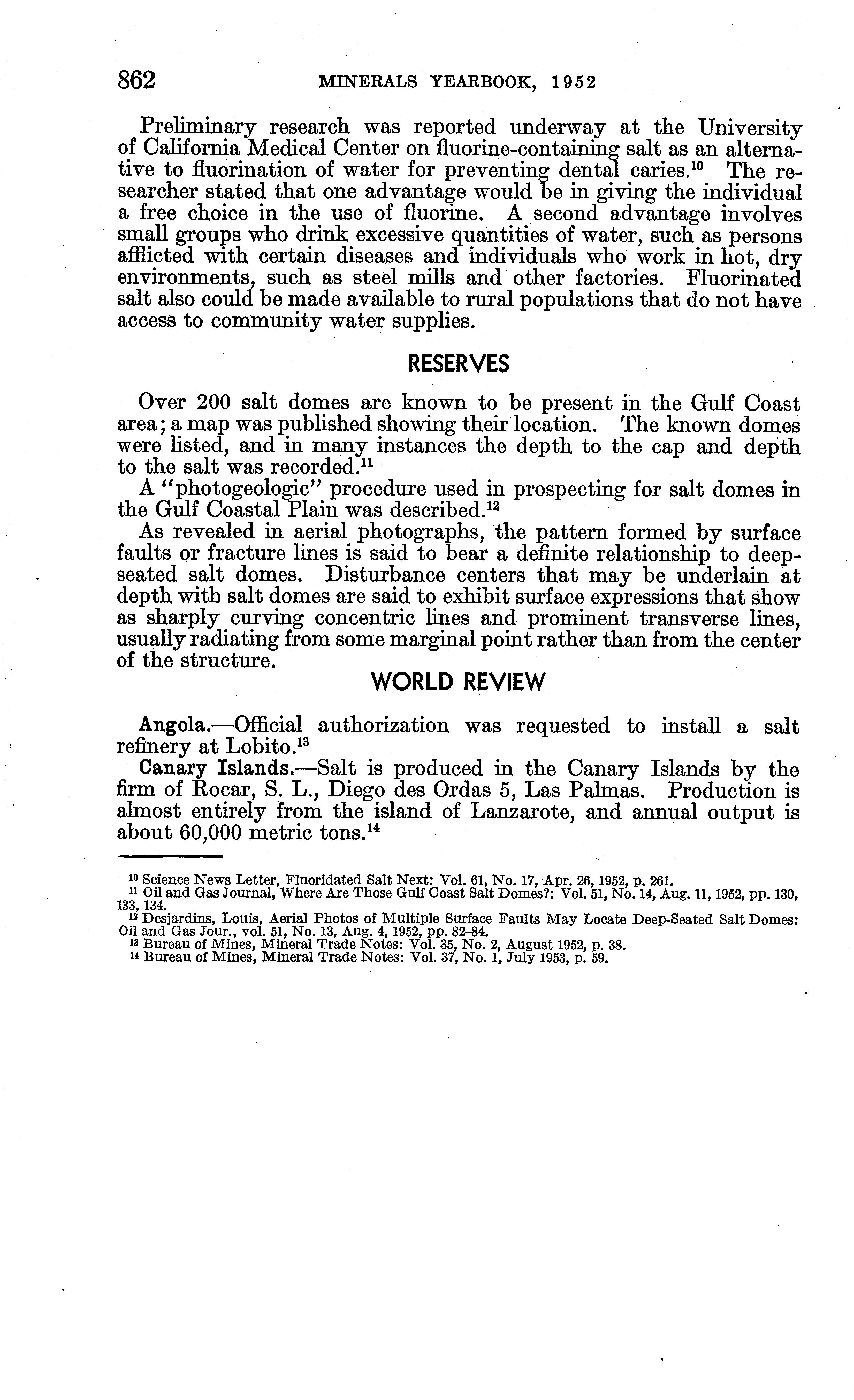 862 MINERALS YEARBOOK, 1952

Preliminary research was reported underway at the University of California Medical Center on fluorine-containing salt as an alternative to fluorination of water for preventing dental caries.$^{10}$ The researcher stated that one advantage would be in giving the individual a free choice in the use of fluorine. A second advantage involves small groups who drink excessive quantities of water, such as persons afflicted with certain diseases and individuals who work in hot, dry environments, such as steel mills and other factories. Fluorinated salt also could be made available to rural populations that do not have access to community water supplies.

RESERVES

Over 200 salt domes are known to be present in the Gulf Coast area; a map was published showing their location. The known domes were listed, and in many instances the depth to the cap and depth to the salt was recorded.$^{11}$

A "photogeologic" procedure used in prospecting for salt domes in the Gulf Coastal Plain was described.$^{12}$

As revealed in aerial photographs, the pattern formed by surface faults or fracture lines is said to bear a definite relationship to deep-seated salt domes. Disturbance centers that may be underlain at depth with salt domes are said to exhibit surface expressions that show as sharply curving concentric lines and prominent transverse lines, usually radiating from some marginal point rather than from the center of the structure.

WORLD REVIEW

Angola.—Official authorization was requested to install a salt refinery at Lobito.$^{13}$

Canary Islands.—Salt is produced in the Canary Islands by the firm of Rocar, S. L., Diego des Ordas 5, Las Palmas. Production is almost entirely from the island of Lanzarote, and annual output is about 60,000 metric tons.$^{14}$

$^{10}$ Science News Letter, Fluoridated Salt Next: Vol. 61, No. 17, Apr. 26, 1952, p. 261.
$^{11}$ Oil and Gas Journal, Where Are Those Gulf Coast Salt Domes?: Vol. 51, No. 14, Aug. 11, 1952, pp. 130, 133, 134.
$^{12}$ Desjardins, Louis, Aerial Photos of Multiple Surface Faults May Locate Deep-Seated Salt Domes: Oil and Gas Jour., vol. 51, No. 13, Aug. 4, 1952, pp. 82–84.
$^{13}$ Bureau of Mines, Mineral Trade Notes: Vol. 35, No. 2, August 1952, p. 38.
$^{14}$ Bureau of Mines, Mineral Trade Notes: Vol. 37, No. 1, July 1953, p. 59.